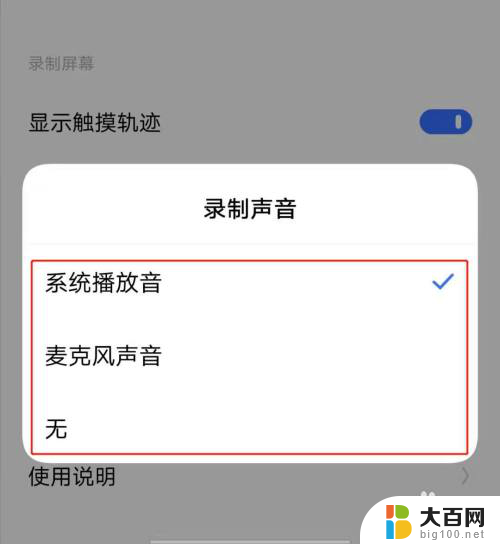 录制屏幕

显示触摸轨迹

录制声音

系统播放音

麦克风声音

无

使用说明

大百网
big100.net